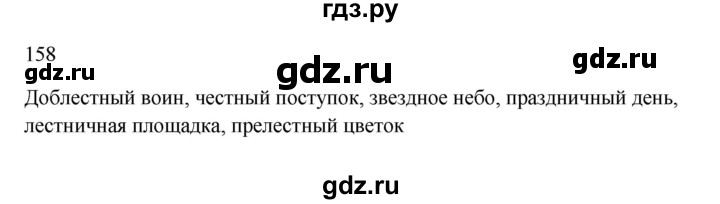 гдз.ру

158
gdz.ru gdz.ru gdz.ru
Доблестный воин, честный поступок, звездное небо, праздничный день, лестничная площадка, прелестный цветок

gdz.ru